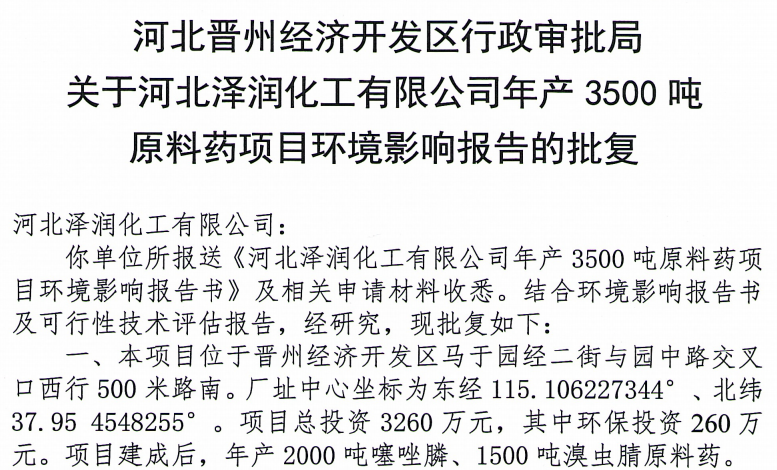 河北晋州经济开发区行政审批局
关于河北泽润化工有限公司年产 3500 吨
原料药项目环境影响报告的批复

河北泽润化工有限公司：

你单位所报送《河北泽润化工有限公司年产 3500 吨原料药项目环境影响报告书》及相关申请材料收悉。结合环境影响报告书及可行性技术评估报告，经研究，现批复如下：

一、本项目位于晋州经济开发区马于园经二街与园中路交叉口西行 500 米路南。厂址中心坐标为东经 115.106227344°、北纬 37.95 4548255°。项目总投资 3260 万元，其中环保投资 260 万元。项目建成后，年产 2000 吨噻唑膦、1500 吨溴虫腈原料药。